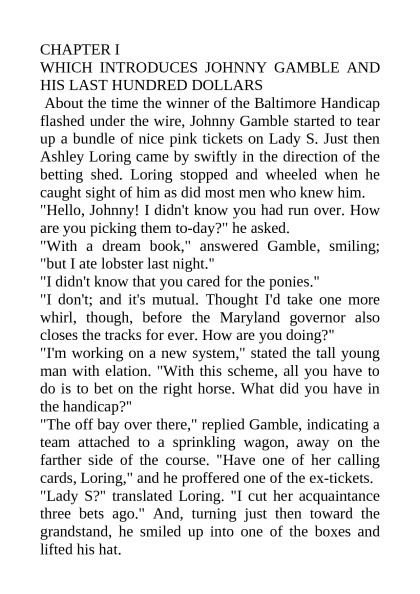 CHAPTER I
WHICH INTRODUCES JOHNNY GAMBLE AND HIS LAST HUNDRED DOLLARS

About the time the winner of the Baltimore Handicap flashed under the wire, Johnny Gamble started to tear up a bundle of nice pink tickets on Lady S. Just then Ashley Loring came by swiftly in the direction of the betting shed. Loring stopped and wheeled when he caught sight of him as did most men who knew him.

"Hello, Johnny! I didn't know you had run over. How are you picking them to-day?" he asked.

"With a dream book," answered Gamble, smiling; "but I ate lobster last night."

"I didn't know that you cared for the ponies."

"I don't; and it's mutual. Thought I'd take one more whirl, though, before the Maryland governor also closes the tracks for ever. How are you doing?"

"I'm working on a new system," stated the tall young man with elation. "With this scheme, all you have to do is to bet on the right horse. What did you have in the handicap?"

"The off bay over there," replied Gamble, indicating a team attached to a sprinkling wagon, away on the farther side of the course. "Have one of her calling cards, Loring," and he proffered one of the ex-tickets.

"Lady S?" translated Loring. "I cut her acquaintance three bets ago." And, turning just then toward the grandstand, he smiled up into one of the boxes and lifted his hat.